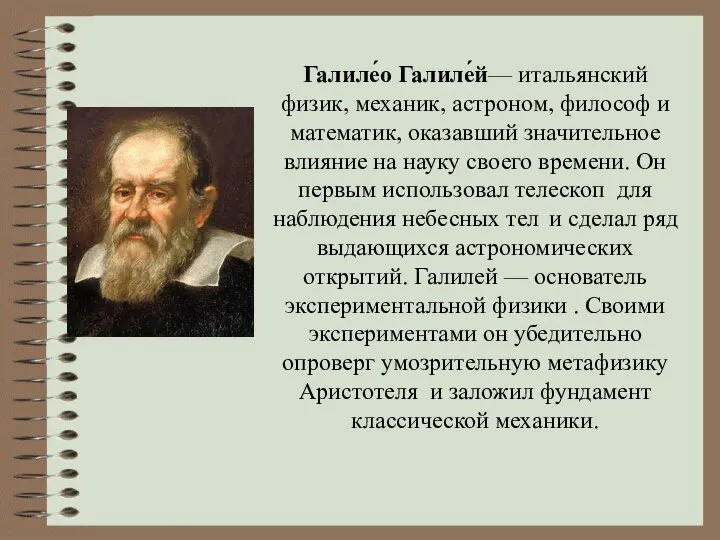 Галиле́о Галиле́й— итальянский физик, механик, астроном, философ и математик, оказавший значительное влияние на науку своего времени. Он первым использовал телескоп для наблюдения небесных тел и сделал ряд выдающихся астрономических открытий. Галилей — основатель экспериментальной физики . Своими экспериментами он убедительно опроверг умозрительную метафизику Аристотеля и заложил фундамент классической механики.